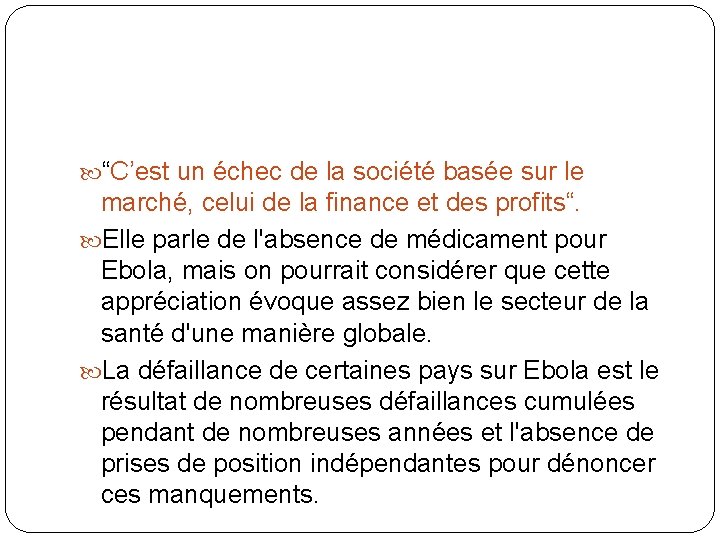 “C’est un échec de la société basée sur le marché, celui de la finance et des profits“.

Elle parle de l'absence de médicament pour Ebola, mais on pourrait considérer que cette appréciation évoque assez bien le secteur de la santé d'une manière globale.

La défaillance de certaines pays sur Ebola est le résultat de nombreuses défaillances cumulées pendant de nombreuses années et l'absence de prises de position indépendantes pour dénoncer ces manquements.